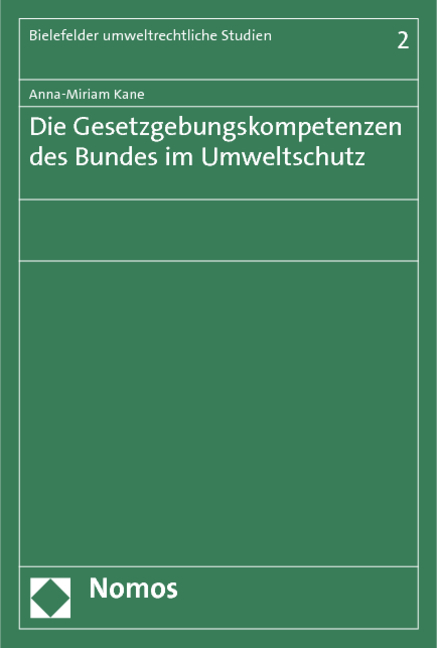 Bielefelder umweltrechtliche Studien

2

Anna-Miriam Kane

Die Gesetzgebungskompetenzen des Bundes im Umweltschutz

Nomos